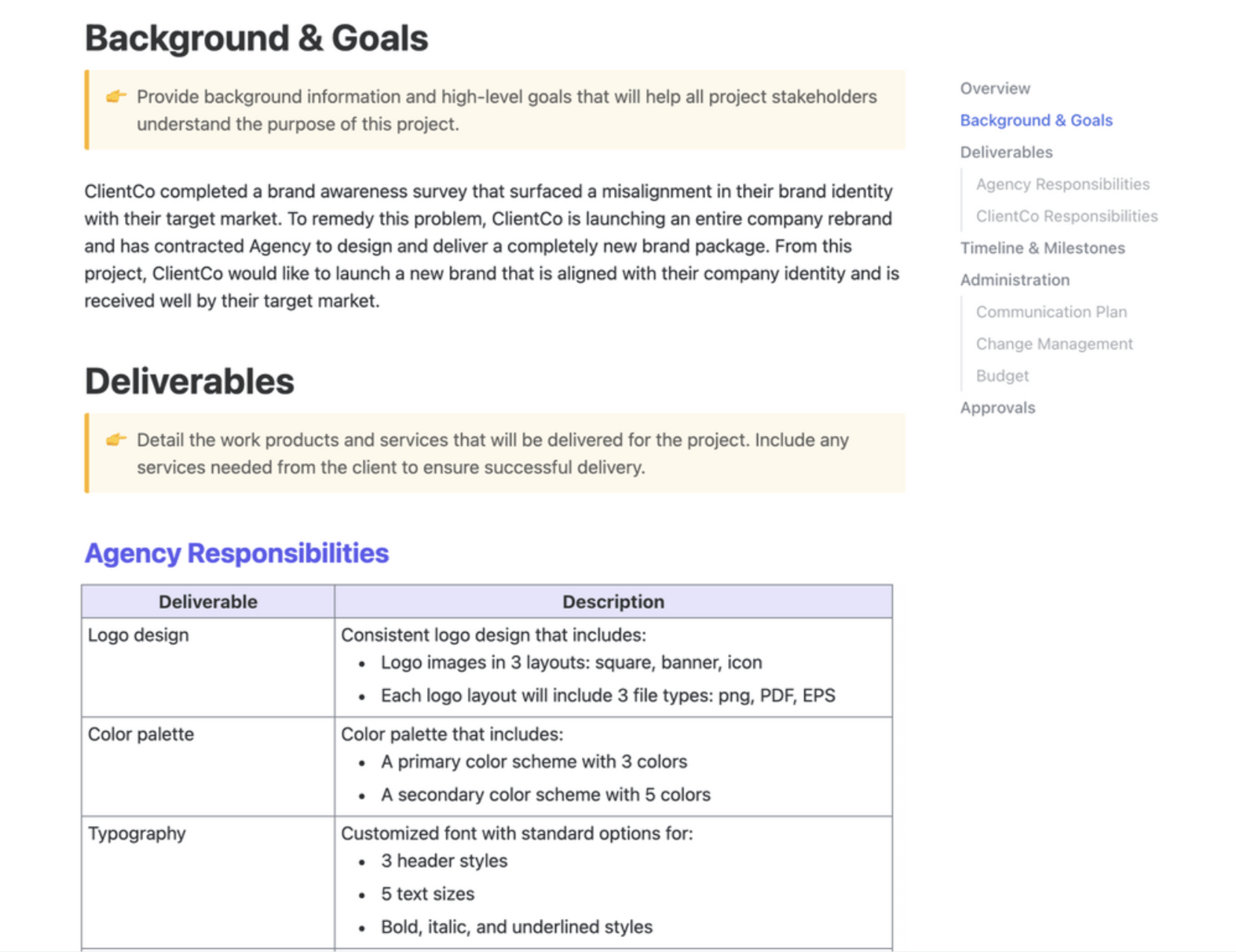 Background & Goals

👉 Provide background information and high-level goals that will help all project stakeholders understand the purpose of this project.

ClientCo completed a brand awareness survey that surfaced a misalignment in their brand identity with their target market. To remedy this problem, ClientCo is launching an entire company rebrand and has contracted Agency to design and deliver a completely new brand package. From this project, ClientCo would like to launch a new brand that is aligned with their company identity and is received well by their target market.

Deliverables

👉 Detail the work products and services that will be delivered for the project. Include any services needed from the client to ensure successful delivery.

Agency Responsibilities

| Deliverable | Description |
|---|---|
| Logo design | Consistent logo design that includes: • Logo images in 3 layouts: square, banner, icon • Each logo layout will include 3 file types: png, PDF, EPS |
| Color palette | Color palette that includes: • A primary color scheme with 3 colors • A secondary color scheme with 5 colors |
| Typography | Customized font with standard options for: • 3 header styles • 5 text sizes • Bold, italic, and underlined styles |

Overview
Background & Goals
Deliverables
Agency Responsibilities
ClientCo Responsibilities
Timeline & Milestones
Administration
Communication Plan
Change Management
Budget
Approvals